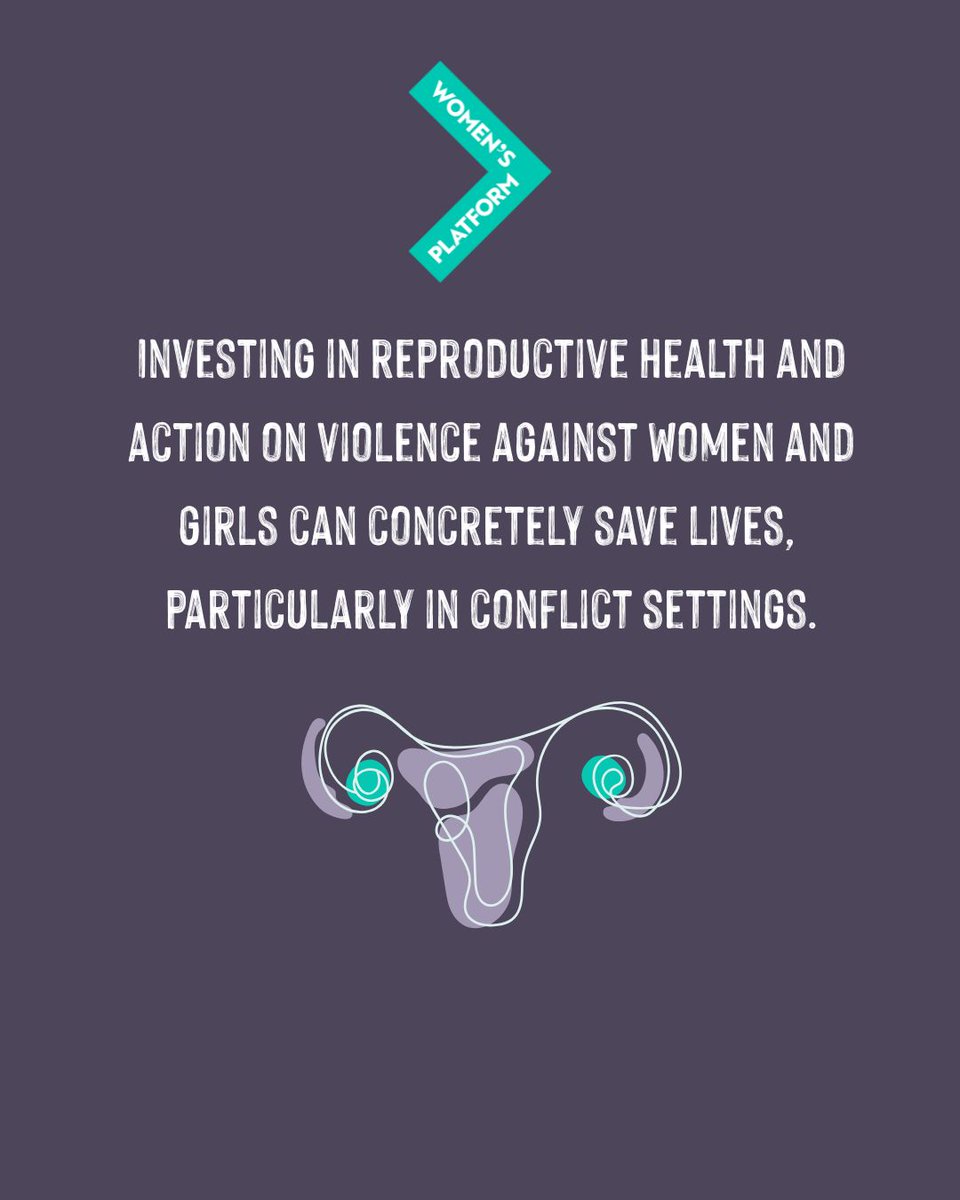 WOMEN'S PLATFORM

INVESTING IN REPRODUCTIVE HEALTH AND ACTION ON VIOLENCE AGAINST WOMEN AND GIRLS CAN CONCRETELY SAVE LIVES, PARTICULARLY IN CONFLICT SETTINGS.